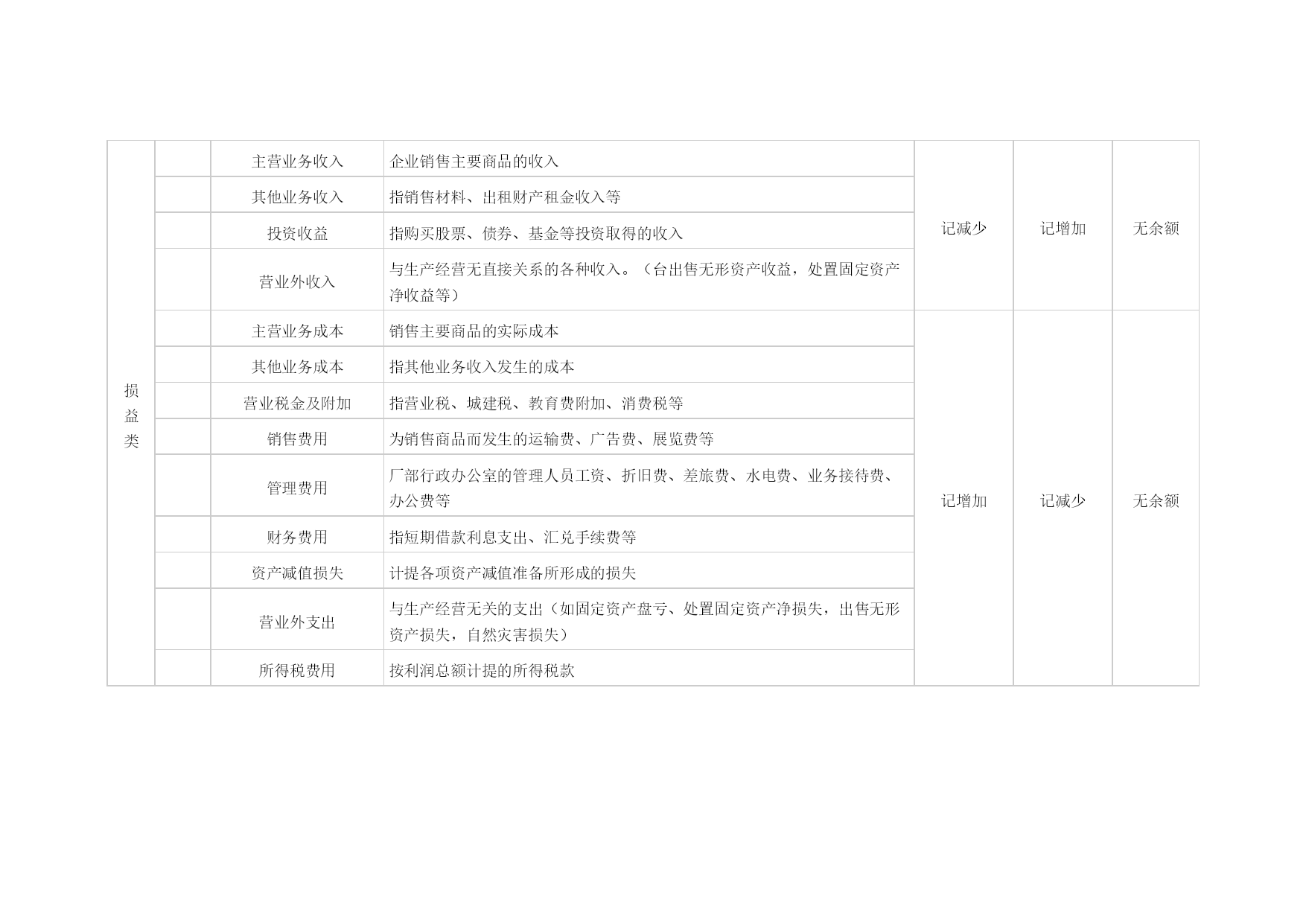 | 损益类 | | 主营业务收入 | 企业销售主要商品的收入 | 记减少 | 记增加 | 无余额 |
|---|---|---|---|---|---|---|
| | | 其他业务收入 | 指销售材料、出租财产租金收入等 | | | |
| | | 投资收益 | 指购买股票、债券、基金等投资取得的收入 | | | |
| | | 营业外收入 | 与生产经营无直接关系的各种收入。（台出售无形资产收益，处置固定资产净收益等） | | | |
| | | 主营业务成本 | 销售主要商品的实际成本 | 记增加 | 记减少 | 无余额 |
| | | 其他业务成本 | 指其他业务收入发生的成本 | | | |
| | | 营业税金及附加 | 指营业税、城建税、教育费附加、消费税等 | | | |
| | | 销售费用 | 为销售商品而发生的运输费、广告费、展览费等 | | | |
| | | 管理费用 | 厂部行政办公室的管理人员工资、折旧费、差旅费、水电费、业务接待费、办公费等 | | | |
| | | 财务费用 | 指短期借款利息支出、汇兑手续费等 | | | |
| | | 资产减值损失 | 计提各项资产减值准备所形成的损失 | | | |
| | | 营业外支出 | 与生产经营无关的支出（如固定资产盘亏、处置固定资产净损失，出售无形资产损失，自然灾害损失） | | | |
| | | 所得税费用 | 按利润总额计提的所得税款 | | | |